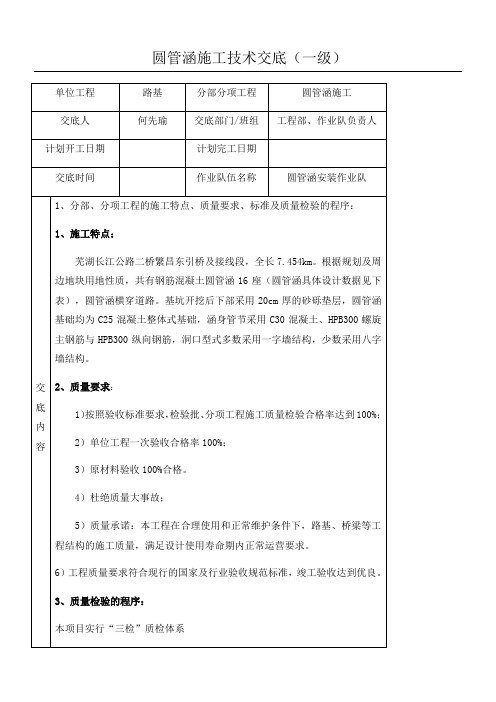 圆管涵施工技术交底（一级）

| 单位工程 | 路基 | 分部分项工程 | 圆管涵施工 |
|---|---|---|---|
| 交底人 | 何先瑜 | 交底部门/班组 | 工程部、作业队负责人 |
| 计划开工日期 | | 计划完工日期 | |
| 交底时间 | | 作业队伍名称 | 圆管涵安装作业队 |

交底内容

1、分部、分项工程的施工特点、质量要求、标准及质量检验的程序：

1、施工特点：

芜湖长江公路二桥繁昌东引桥及接线段，全长7.454km。根据规划及周边地块用地性质，共有钢筋混凝土圆管涵16座（圆管涵具体设计数据见下表），圆管涵横穿道路。基坑开挖后下部采用20cm厚的砂砾垫层，圆管涵基础均为C25混凝土整体式基础，涵身管节采用C30混凝土、HPB300螺旋主钢筋与HPB300纵向钢筋，洞口型式多数采用一字墙结构，少数采用八字墙结构。

2、质量要求：

1)按照验收标准要求，检验批、分项工程施工质量检验合格率达到100%；

2）单位工程一次验收合格率100%；

3）原材料验收100%合格。

4）杜绝质量大事故；

5）质量承诺：本工程在合理使用和正常维护条件下，路基、桥梁等工程结构的施工质量，满足设计使用寿命期内正常运营要求。

6)工程质量要求符合现行的国家及行业验收规范标准，竣工验收达到优良。

3、质量检验的程序：

本项目实行“三检”质检体系